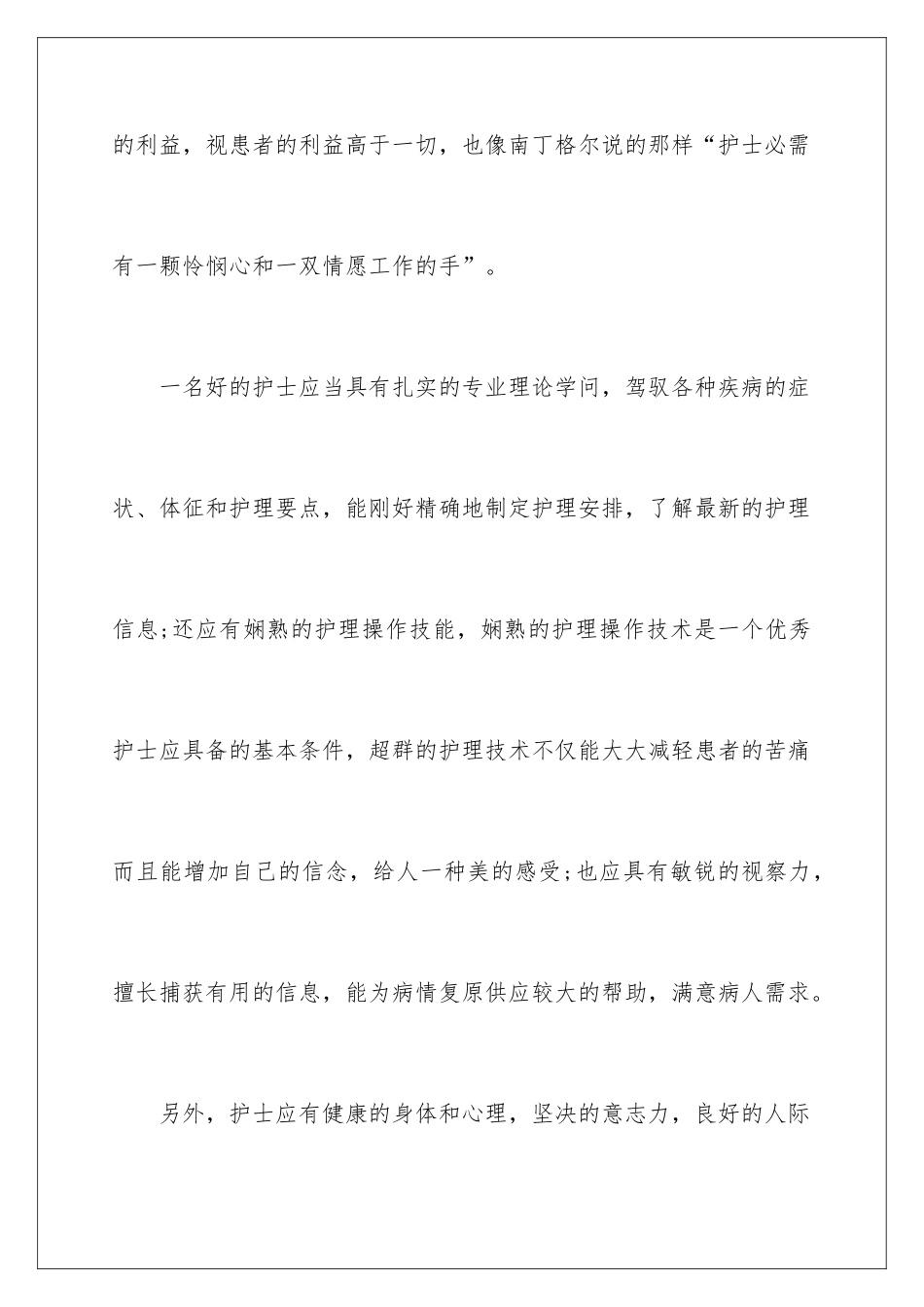 的利益，视患者的利益高于一切，也像南丁格尔说的那样“护士必需有一颗怜悯心和一双情愿工作的手”。

一名好的护士应当具有扎实的专业理论学问，驾驭各种疾病的症状、体征和护理要点，能刚好精确地制定护理安排，了解最新的护理信息;还应有娴熟的护理操作技能，娴熟的护理操作技术是一个优秀护士应具备的基本条件，超群的护理技术不仅能大大减轻患者的苦痛而且能增加自己的信念，给人一种美的感受;也应具有敏锐的视察力，擅长捕获有用的信息，能为病情复原供应较大的帮助，满意病人需求。

另外，护士应有健康的身体和心理，坚决的意志力，良好的人际